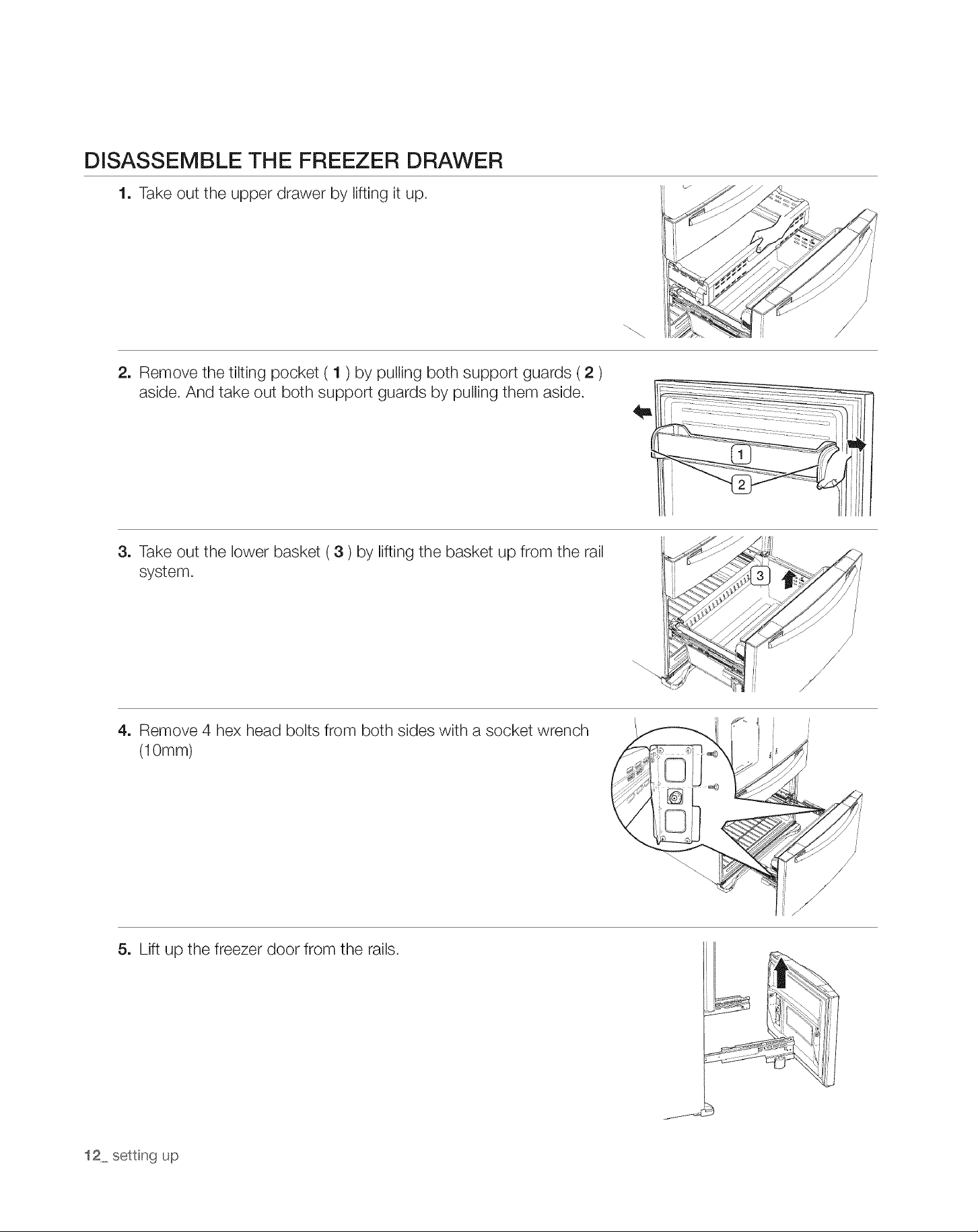 DISASSEMBLE THE FREEZER DRAWER

1. Take out the upper drawer by lifting it up.

2. Remove the tilting pocket ( 1 ) by pulling both support guards ( 2 ) aside. And take out both support guards by pulling them aside.

1

2

3. Take out the lower basket ( 3 ) by lifting the basket up from the rail system.

3

4. Remove 4 hex head bolts from both sides with a socket wrench (10mm)

5. Lift up the freezer door from the rails.

12_ setting up